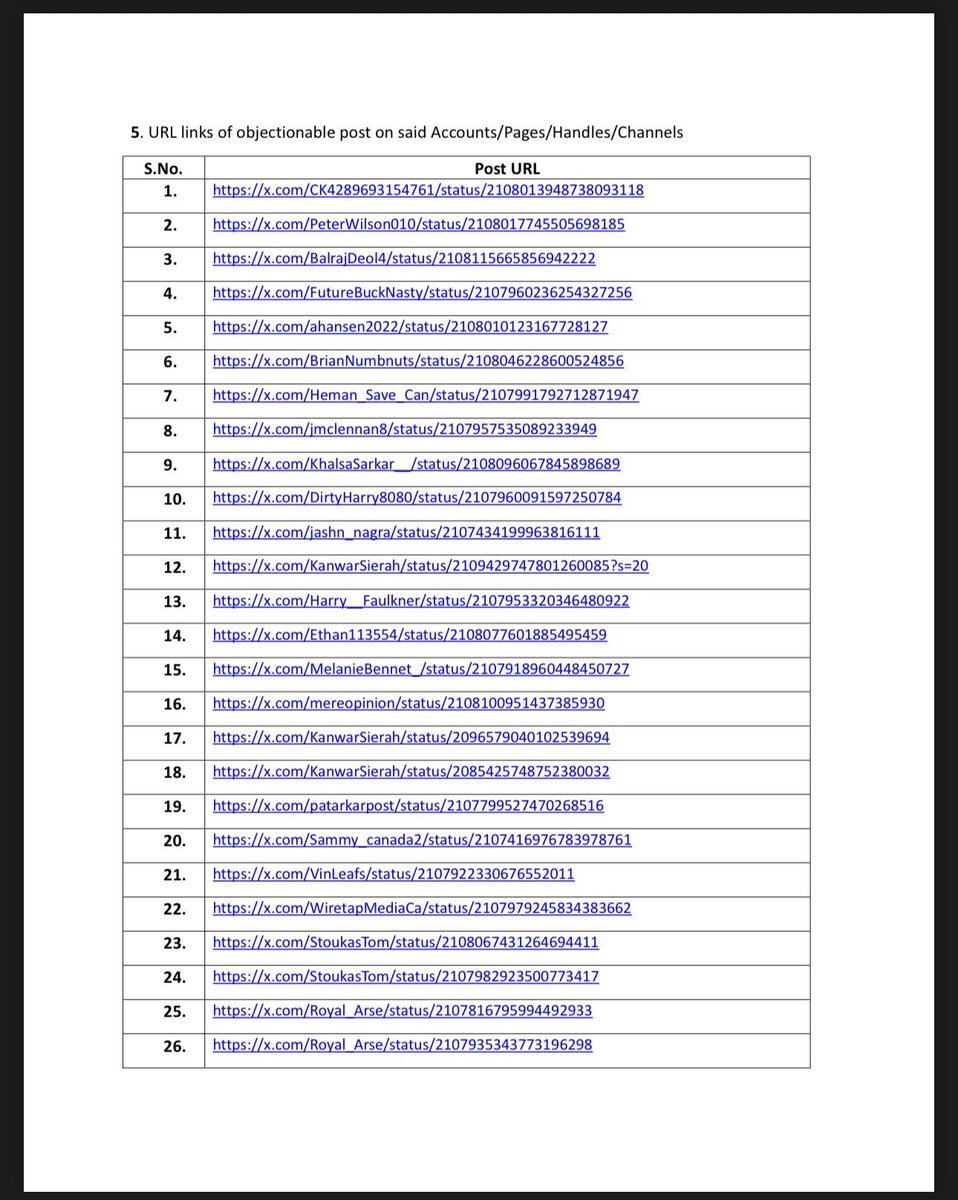 5. URL links of objectionable post on said Accounts/Pages/Handles/Channels

| S.No. | Post URL |
|---|---|
| 1. | https://x.com/CK4289693154761/status/2108013948738093118 |
| 2. | https://x.com/PeterWilson010/status/2108017745505698185 |
| 3. | https://x.com/BalrajDeol4/status/2108115665856942222 |
| 4. | https://x.com/FutureBuckNasty/status/2107960236254327256 |
| 5. | https://x.com/ahansen2022/status/2108010123167728127 |
| 6. | https://x.com/BrianNumbnuts/status/2108046228600524856 |
| 7. | https://x.com/Heman_Save_Can/status/2107991792712871947 |
| 8. | https://x.com/jmclennan8/status/2107957535089233949 |
| 9. | https://x.com/KhalsaSarkar__/status/2108096067845898689 |
| 10. | https://x.com/DirtyHarry8080/status/2107960091597250784 |
| 11. | https://x.com/jashn_nagra/status/2107434199963816111 |
| 12. | https://x.com/KanwarSierah/status/2109429747801260085?s=20 |
| 13. | https://x.com/Harry__Faulkner/status/2107953320346480922 |
| 14. | https://x.com/Ethan113554/status/2108077601885495459 |
| 15. | https://x.com/MelanieBennet_/status/2107918960448450727 |
| 16. | https://x.com/mereopinion/status/2108100951437385930 |
| 17. | https://x.com/KanwarSierah/status/2096579040102539694 |
| 18. | https://x.com/KanwarSierah/status/2085425748752380032 |
| 19. | https://x.com/patarkarpost/status/2107799527470268516 |
| 20. | https://x.com/Sammy_canada2/status/2107416976783978761 |
| 21. | https://x.com/VinLeafs/status/2107922330676552011 |
| 22. | https://x.com/WiretapMediaCa/status/2107979245834383662 |
| 23. | https://x.com/StoukasTom/status/2108067431264694411 |
| 24. | https://x.com/StoukasTom/status/2107982923500773417 |
| 25. | https://x.com/Royal_Arse/status/2107816795994492933 |
| 26. | https://x.com/Royal_Arse/status/2107935343773196298 |